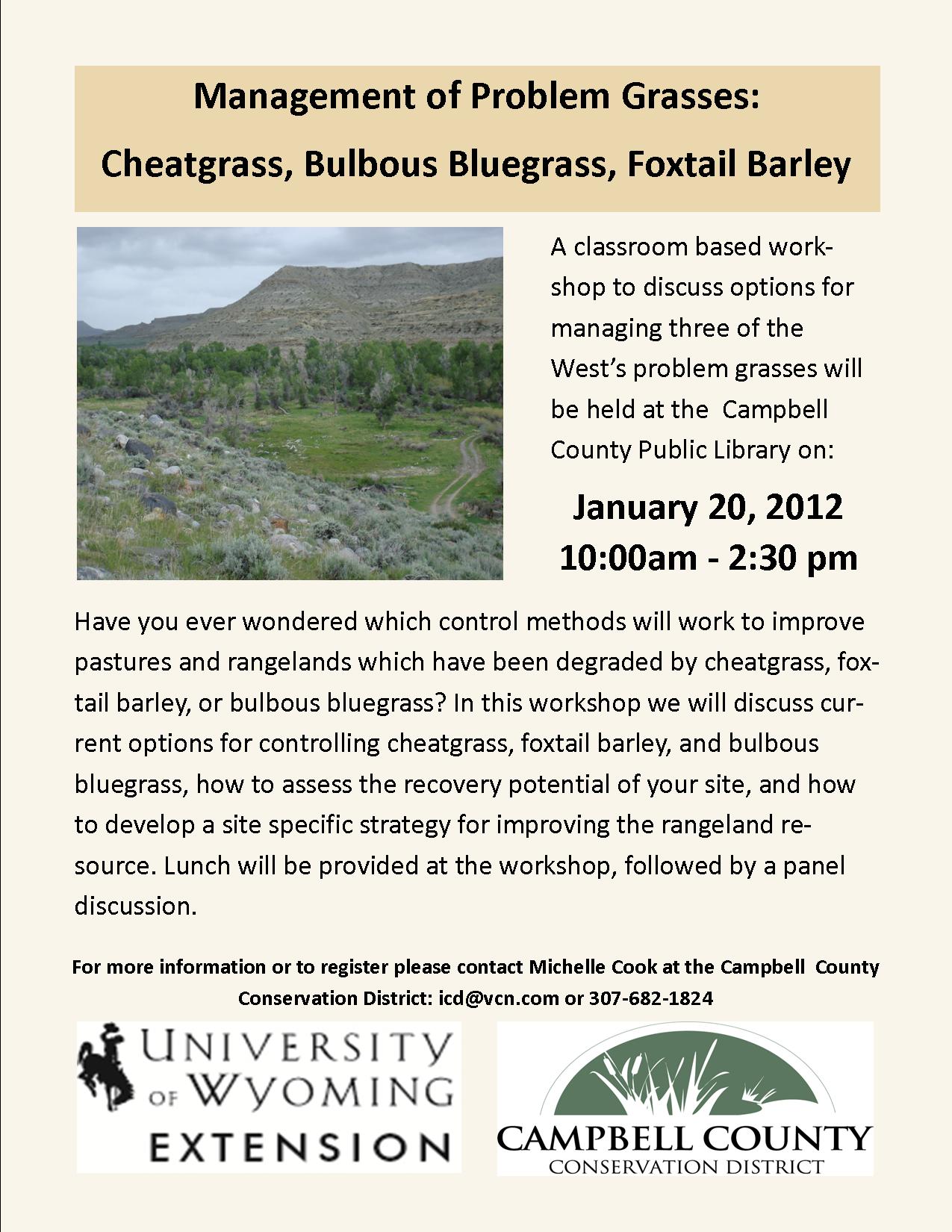 Management of Problem Grasses:

Cheatgrass, Bulbous Bluegrass, Foxtail Barley

A classroom based workshop to discuss options for managing three of the West's problem grasses will be held at the Campbell County Public Library on:

January 20, 2012
10:00am - 2:30 pm

Have you ever wondered which control methods will work to improve pastures and rangelands which have been degraded by cheatgrass, foxtail barley, or bulbous bluegrass? In this workshop we will discuss current options for controlling cheatgrass, foxtail barley, and bulbous bluegrass, how to assess the recovery potential of your site, and how to develop a site specific strategy for improving the rangeland resource. Lunch will be provided at the workshop, followed by a panel discussion.

For more information or to register please contact Michelle Cook at the Campbell County Conservation District: icd@vcn.com or 307-682-1824

UNIVERSITY OF WYOMING
EXTENSION

CAMPBELL COUNTY
CONSERVATION DISTRICT